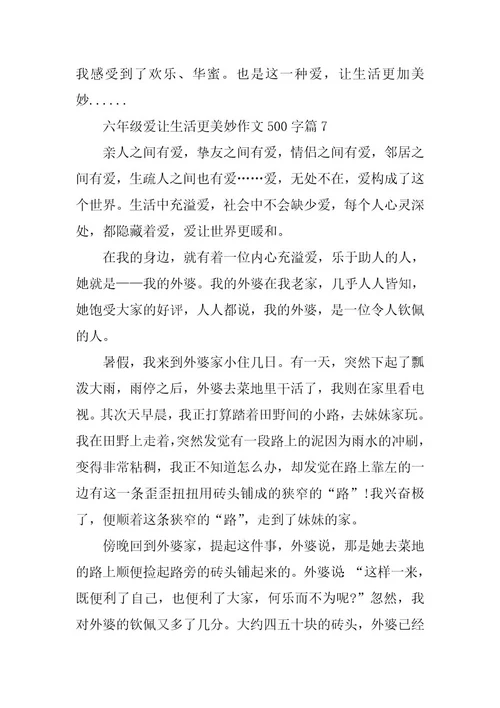 我感受到了欢乐、华蜜。也是这一种爱，让生活更加美妙......

六年级爱让生活更美妙作文 500 字篇 7

亲人之间有爱，挚友之间有爱，情侣之间有爱，邻居之间有爱，生疏人之间也有爱……爱，无处不在，爱构成了这个世界。生活中充溢爱，社会中不会缺少爱，每个人心灵深处，都隐藏着爱，爱让世界更暖和。

在我的身边，就有着一位内心充溢爱，乐于助人的人，她就是——我的外婆。我的外婆在我老家，几乎人人皆知，她饱受大家的好评，人人都说，我的外婆，是一位令人钦佩的人。

暑假，我来到外婆家小住几日。有一天，突然下起了瓢泼大雨，雨停之后，外婆去菜地里干活了，我则在家里看电视。其次天早晨，我正打算踏着田野间的小路，去妹妹家玩。我在田野上走着，突然发觉有一段路上的泥因为雨水的冲刷，变得非常粘稠，我正不知道怎么办，却发觉在路上靠左的一边有这一条歪歪扭扭用砖头铺成的狭窄的“路”！我兴奋极了，便顺着这条狭窄的“路”，走到了妹妹的家。

傍晚回到外婆家，提起这件事，外婆说，那是她去菜地的路上顺便捡起路旁的砖头铺起来的。外婆说 “这样一来，既便利了自己，也便利了大家，何乐而不为呢?”忽然，我对外婆的钦佩又多了几分。大约四五十块的砖头，外婆已经